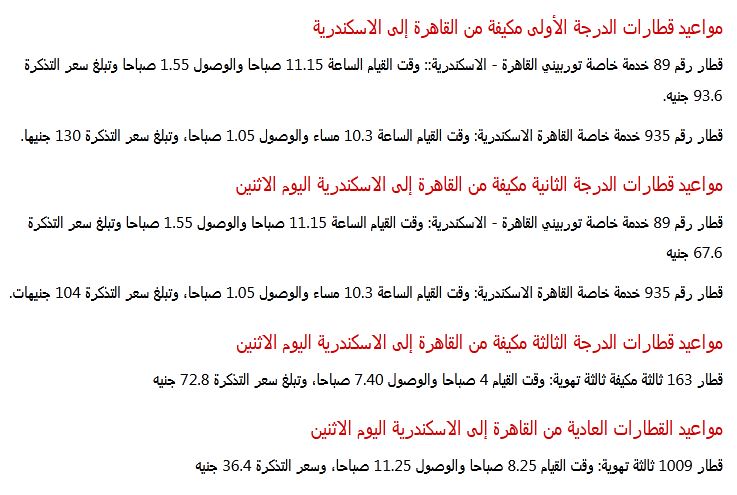 مواعيد قطارات الدرجة الأولى مكيفة من القاهرة إلى الاسكندرية

قطار رقم 89 خدمة خاصة توربيني القاهرة - الاسكندرية:: وقت القيام الساعة 11.15 صباحا والوصول 1.55 صباحا وتبلغ سعر التذكرة 93.6 جنيه.

قطار رقم 935 خدمة خاصة القاهرة الاسكندرية: وقت القيام الساعة 10.3 مساء والوصول 1.05 صباحا، وتبلغ سعر التذكرة 130 جنيها.

مواعيد قطارات الدرجة الثانية مكيفة من القاهرة إلى الاسكندرية اليوم الاثنين

قطار رقم 89 خدمة خاصة توربيني القاهرة - الاسكندرية: وقت القيام الساعة 11.15 صباحا والوصول 1.55 صباحا وتبلغ سعر التذكرة 67.6 جنيه

قطار رقم 935 خدمة خاصة القاهرة الاسكندرية: وقت القيام الساعة 10.3 مساء والوصول 1.05 صباحا، وتبلغ سعر التذكرة 104 جنيهات.

مواعيد قطارات الدرجة الثالثة مكيفة من القاهرة إلى الاسكندرية اليوم الاثنين

قطار 163 ثالثة مكيفة ثالثة تهوية: وقت القيام 4 صباحا والوصول 7.40 صباحا، وتبلغ سعر التذكرة 72.8 جنيه

مواعيد القطارات العادية من القاهرة إلى الاسكندرية اليوم الاثنين

قطار 1009 ثالثة تهوية: وقت القيام 8.25 صباحا والوصول 11.25 صباحا، وسعر التذكرة 36.4 جنيه